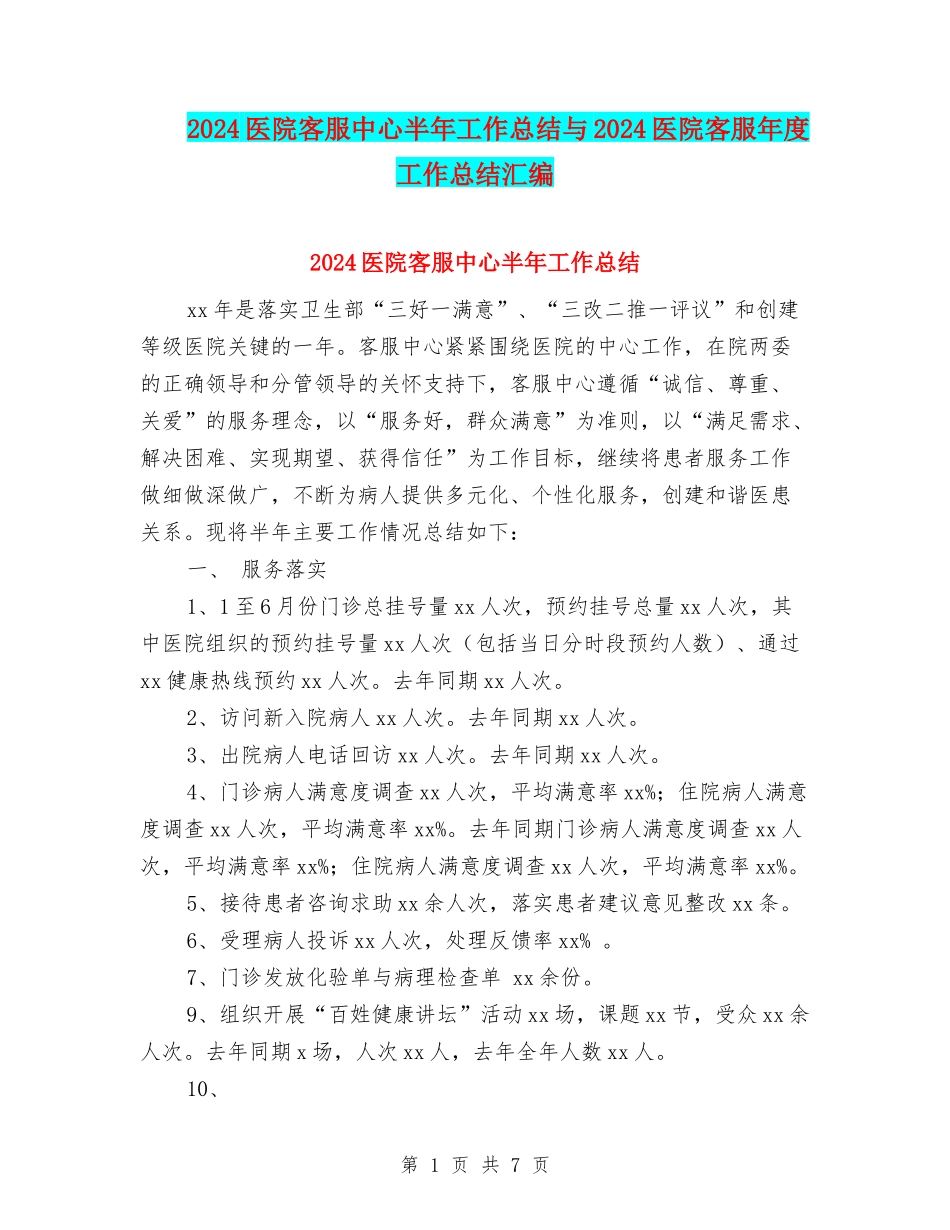 2024医院客服中心半年工作总结与2024医院客服年度工作总结汇编

2024医院客服中心半年工作总结

xx年是落实卫生部“三好一满意”、“三改二推一评议”和创建等级医院关键的一年。客服中心紧紧围绕医院的中心工作，在院两委的正确领导和分管领导的关怀支持下，客服中心遵循“诚信、尊重、关爱”的服务理念，以“服务好，群众满意”为准则，以“满足需求、解决困难、实现期望、获得信任”为工作目标，继续将患者服务工作做细做深做广，不断为病人提供多元化、个性化服务，创建和谐医患关系。现将半年主要工作情况总结如下：

一、 服务落实

1、1至6月份门诊总挂号量xx人次，预约挂号总量xx人次，其中医院组织的预约挂号量xx人次（包括当日分时段预约人数）、通过xx健康热线预约xx人次。去年同期xx人次。

2、访问新入院病人xx人次。去年同期xx人次。

3、出院病人电话回访xx人次。去年同期xx人次。

4、门诊病人满意度调查xx人次，平均满意率xx%；住院病人满意度调查xx人次，平均满意率xx%。去年同期门诊病人满意度调查xx人次，平均满意率xx%；住院病人满意度调查xx人次，平均满意率xx%。

5、接待患者咨询求助xx余人次，落实患者建议意见整改xx条。

6、受理病人投诉xx人次，处理反馈率xx% 。

7、门诊发放化验单与病理检查单 xx余份。

9、组织开展“百姓健康讲坛”活动xx场，课题xx节，受众xx余人次。去年同期x场，人次xx人，去年全年人数xx人。

10、

第 1 页 共 7 页